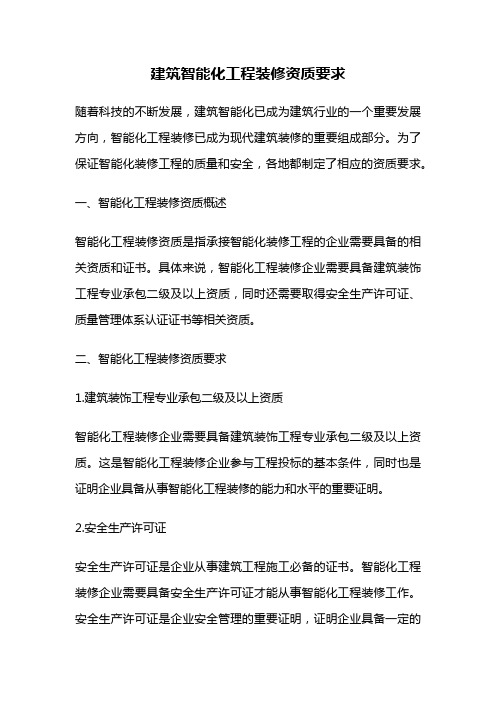 建筑智能化工程装修资质要求

随着科技的不断发展，建筑智能化已成为建筑行业的一个重要发展方向，智能化工程装修已成为现代建筑装修的重要组成部分。为了保证智能化装修工程的质量和安全，各地都制定了相应的资质要求。

一、智能化工程装修资质概述

智能化工程装修资质是指承接智能化装修工程的企业需要具备的相关资质和证书。具体来说，智能化工程装修企业需要具备建筑装饰工程专业承包二级及以上资质，同时还需要取得安全生产许可证、质量管理体系认证证书等相关资质。

二、智能化工程装修资质要求

1.建筑装饰工程专业承包二级及以上资质

智能化工程装修企业需要具备建筑装饰工程专业承包二级及以上资质。这是智能化工程装修企业参与工程投标的基本条件，同时也是证明企业具备从事智能化工程装修的能力和水平的重要证明。

2.安全生产许可证

安全生产许可证是企业从事建筑工程施工必备的证书。智能化工程装修企业需要具备安全生产许可证才能从事智能化工程装修工作。安全生产许可证是企业安全管理的重要证明，证明企业具备一定的